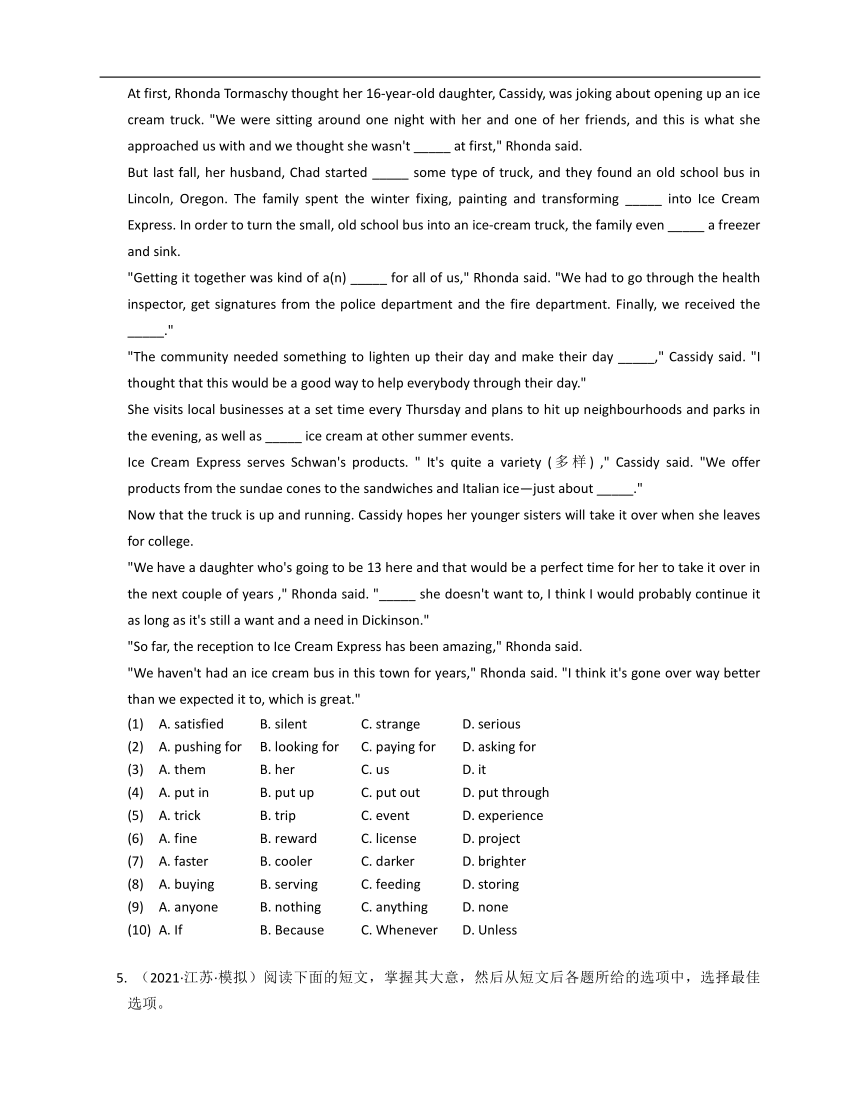 At first, Rhonda Tormaschy thought her 16-year-old daughter, Cassidy, was joking about opening up an ice cream truck. "We were sitting around one night with her and one of her friends, and this is what she approached us with and we thought she wasn't _____ at first," Rhonda said.

But last fall, her husband, Chad started _____ some type of truck, and they found an old school bus in Lincoln, Oregon. The family spent the winter fixing, painting and transforming _____ into Ice Cream Express. In order to turn the small, old school bus into an ice-cream truck, the family even _____ a freezer and sink.

"Getting it together was kind of a(n) _____ for all of us," Rhonda said. "We had to go through the health inspector, get signatures from the police department and the fire department. Finally, we received the _____."

"The community needed something to lighten up their day and make their day _____," Cassidy said. "I thought that this would be a good way to help everybody through their day."

She visits local businesses at a set time every Thursday and plans to hit up neighbourhoods and parks in the evening, as well as _____ ice cream at other summer events.

Ice Cream Express serves Schwan's products. " It's quite a variety (多样) ," Cassidy said. "We offer products from the sundae cones to the sandwiches and Italian ice—just about _____."

Now that the truck is up and running. Cassidy hopes her younger sisters will take it over when she leaves for college.

"We have a daughter who's going to be 13 here and that would be a perfect time for her to take it over in the next couple of years ," Rhonda said. "_____ she doesn't want to, I think I would probably continue it as long as it's still a want and a need in Dickinson."

"So far, the reception to Ice Cream Express has been amazing," Rhonda said.

"We haven't had an ice cream bus in this town for years," Rhonda said. "I think it's gone over way better than we expected it to, which is great."

(1) A. satisfied B. silent C. strange D. serious
(2) A. pushing for B. looking for C. paying for D. asking for
(3) A. them B. her C. us D. it
(4) A. put in B. put up C. put out D. put through
(5) A. trick B. trip C. event D. experience
(6) A. fine B. reward C. license D. project
(7) A. faster B. cooler C. darker D. brighter
(8) A. buying B. serving C. feeding D. storing
(9) A. anyone B. nothing C. anything D. none
(10) A. If B. Because C. Whenever D. Unless

5. （2021·江苏·模拟）阅读下面的短文，掌握其大意，然后从短文后各题所给的选项中，选择最佳选项。